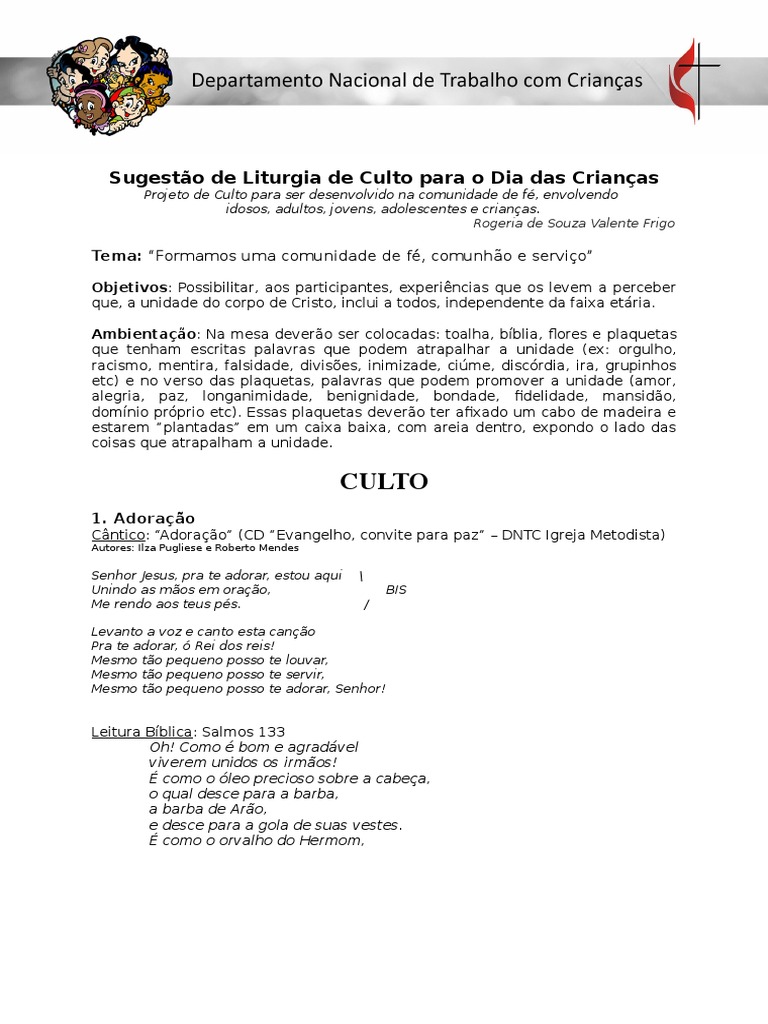 Departamento Nacional de Trabalho com Crianças

Sugestão de Liturgia de Culto para o Dia das Crianças
Projeto de Culto para ser desenvolvido na comunidade de fé, envolvendo idosos, adultos, jovens, adolescentes e crianças.
Rogeria de Souza Valente Frigo

Tema: "Formamos uma comunidade de fé, comunhão e serviço"

Objetivos: Possibilitar, aos participantes, experiências que os levem a perceber que, a unidade do corpo de Cristo, inclui a todos, independente da faixa etária.

Ambientação: Na mesa deverão ser colocadas: toalha, bíblia, flores e plaquetas que tenham escritas palavras que podem atrapalhar a unidade (ex: orgulho, racismo, mentira, falsidade, divisões, inimizade, ciúme, discórdia, ira, grupinhos etc) e no verso das plaquetas, palavras que podem promover a unidade (amor, alegria, paz, longanimidade, benignidade, bondade, fidelidade, mansidão, domínio próprio etc). Essas plaquetas deverão ter afixado um cabo de madeira e estarem "plantadas" em um caixa baixa, com areia dentro, expondo o lado das coisas que atrapalham a unidade.

CULTO

1. Adoração
Cântico: "Adoração" (CD "Evangelho, convite para paz" – DNTC Igreja Metodista)
Autores: Ilza Pugliese e Roberto Mendes

Senhor Jesus, pra te adorar, estou aqui \
Unindo as mãos em oração, BIS
Me rendo aos teus pés. /

Levanto a voz e canto esta canção
Pra te adorar, ó Rei dos reis!
Mesmo tão pequeno posso te louvar,
Mesmo tão pequeno posso te servir,
Mesmo tão pequeno posso te adorar, Senhor!

Leitura Bíblica: Salmos 133
Oh! Como é bom e agradável
viverem unidos os irmãos!
É como o óleo precioso sobre a cabeça,
o qual desce para a barba,
a barba de Arão,
e desce para a gola de suas vestes.
É como o orvalho do Hermom,